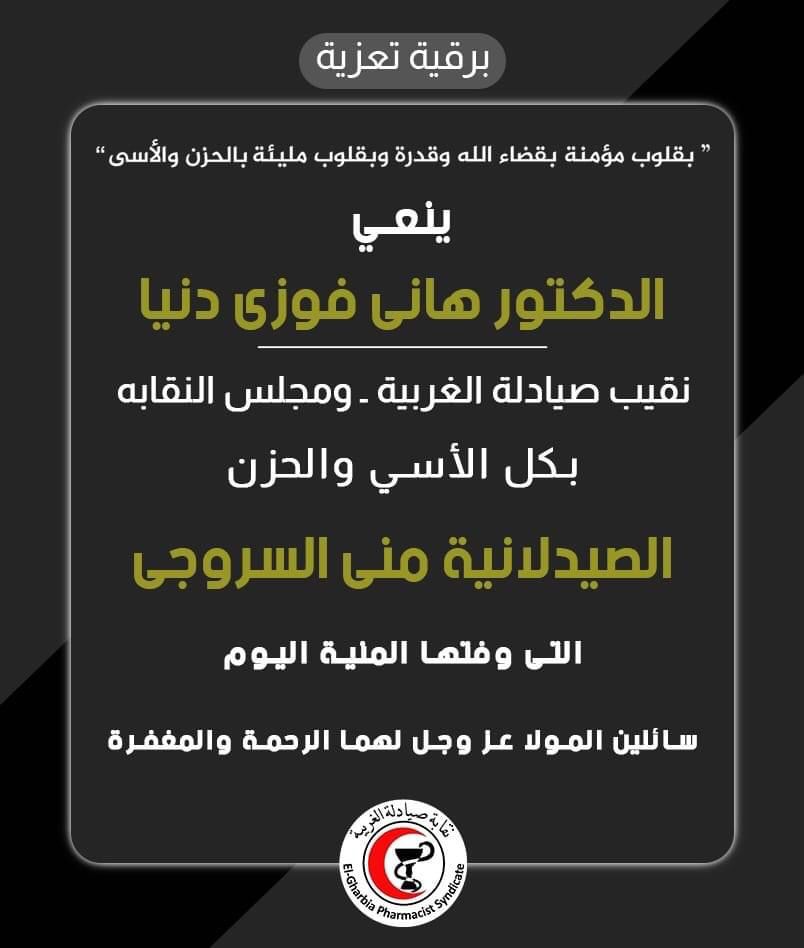 برقية تعزية

" بقلوب مؤمنة بقضاء الله وقدرة وبقلوب مليئة بالحزن والأسى "

ينعي

الدكتور هانى فوزى دنيا

نقيب صيادلة الغربية ـ ومجلس النقابه

بكل الأسي والحزن

الصيدلانية منى السروجى

التى وفتها المنية اليوم

سائلين المولا عز وجل لهما الرحمة والمغفرة

نقابة صيادلة الغربية
El-Gharbia Pharmacist Syndicate